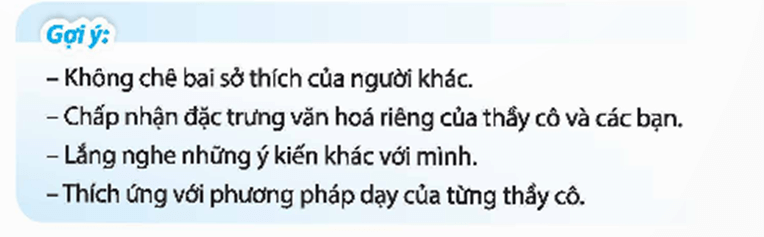 Gợi ý:

– Không chê bai sở thích của người khác.
– Chấp nhận đặc trưng văn hoá riêng của thầy cô và các bạn.
– Lắng nghe những ý kiến khác với mình.
– Thích ứng với phương pháp dạy của từng thầy cô.